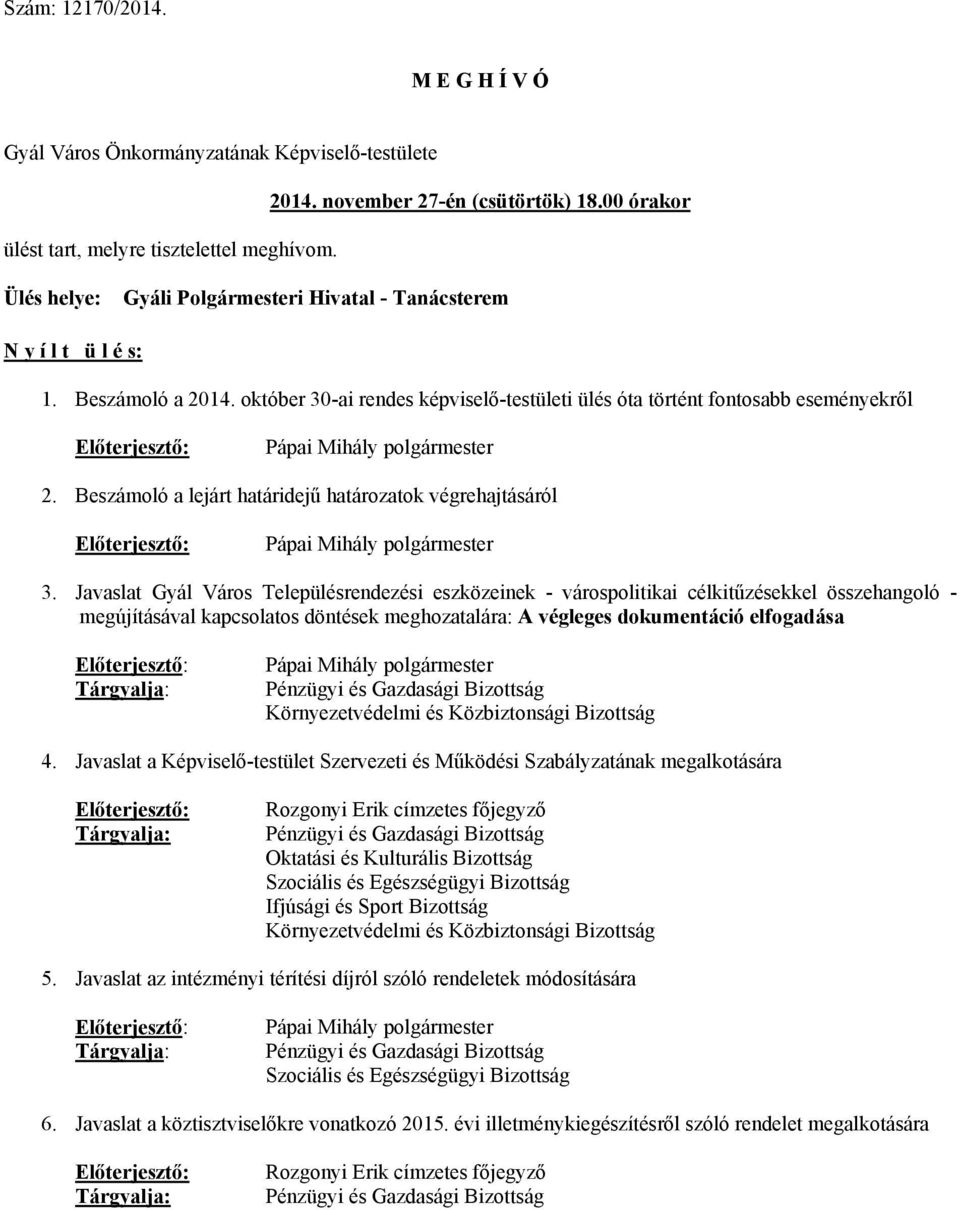 Szám: 12170/2014.

M E G H Í V Ó

Gyál Város Önkormányzatának Képviselő-testülete

2014. november 27-én (csütörtök) 18.00 órakor

ülést tart, melyre tisztelettel meghívom.

Ülés helye: Gyáli Polgármesteri Hivatal - Tanácsterem

N y í l t ü l é s:

1. Beszámoló a 2014. október 30-ai rendes képviselő-testületi ülés óta történt fontosabb eseményekről

Előterjesztő: Pápai Mihály polgármester

2. Beszámoló a lejárt határidejű határozatok végrehajtásáról

Előterjesztő: Pápai Mihály polgármester

3. Javaslat Gyál Város Településrendezési eszközeinek - várospolitikai célkitűzésekkel összehangoló - megújításával kapcsolatos döntések meghozatalára: A végleges dokumentáció elfogadása

Előterjesztő: Pápai Mihály polgármester
Tárgyalja: Pénzügyi és Gazdasági Bizottság
Környezetvédelmi és Közbiztonsági Bizottság

4. Javaslat a Képviselő-testület Szervezeti és Működési Szabályzatának megalkotására

Előterjesztő: Rozgonyi Erik címzetes főjegyző
Tárgyalja: Pénzügyi és Gazdasági Bizottság
Oktatási és Kulturális Bizottság
Szociális és Egészségügyi Bizottság
Ifjúsági és Sport Bizottság
Környezetvédelmi és Közbiztonsági Bizottság

5. Javaslat az intézményi térítési díjról szóló rendeletek módosítására

Előterjesztő: Pápai Mihály polgármester
Tárgyalja: Pénzügyi és Gazdasági Bizottság
Szociális és Egészségügyi Bizottság

6. Javaslat a köztisztviselőkre vonatkozó 2015. évi illetménykiegészítésről szóló rendelet megalkotására

Előterjesztő: Rozgonyi Erik címzetes főjegyző
Tárgyalja: Pénzügyi és Gazdasági Bizottság